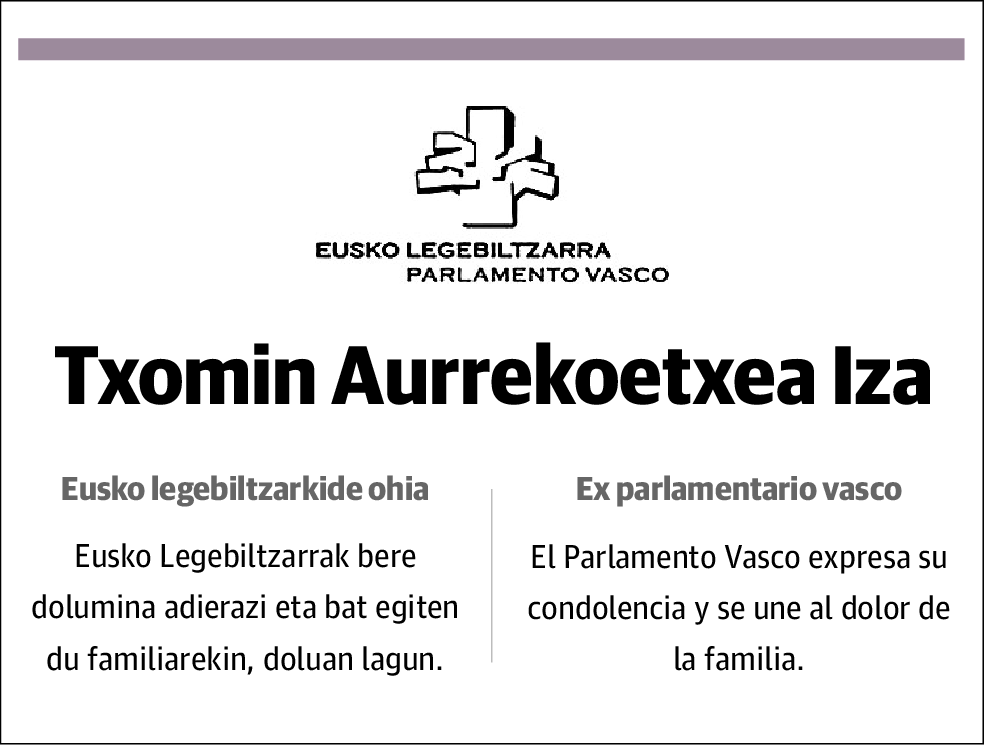 EUSKO LEGEBILTZARRA
PARLAMENTO VASCO

Txomin Aurrekoetxea Iza

Eusko legebiltzarkide ohia

Eusko Legebiltzarrak bere dolumina adierazi eta bat egiten du familiarekin, doluan lagun.

Ex parlamentario vasco

El Parlamento Vasco expresa su condolencia y se une al dolor de la familia.